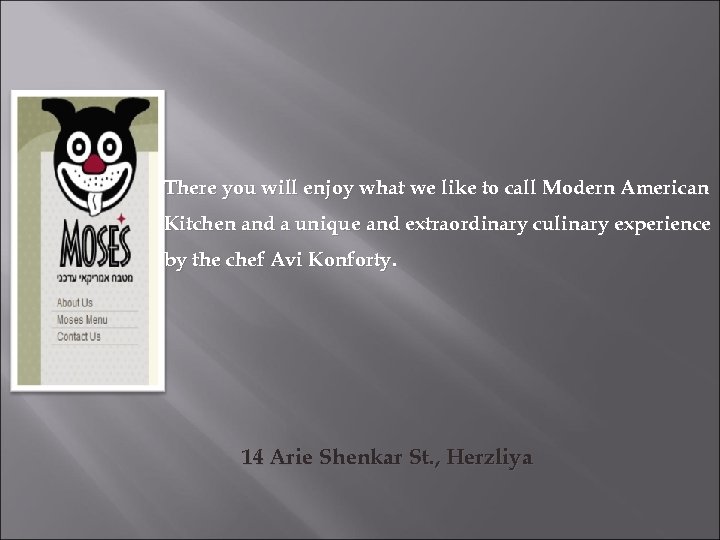 MOSES
מטבח אמריקאי עדכני
About Us
Moses Menu
Contact Us

There you will enjoy what we like to call Modern American Kitchen and a unique and extraordinary culinary experience by the chef Avi Konforty.

14 Arie Shenkar St., Herzliya